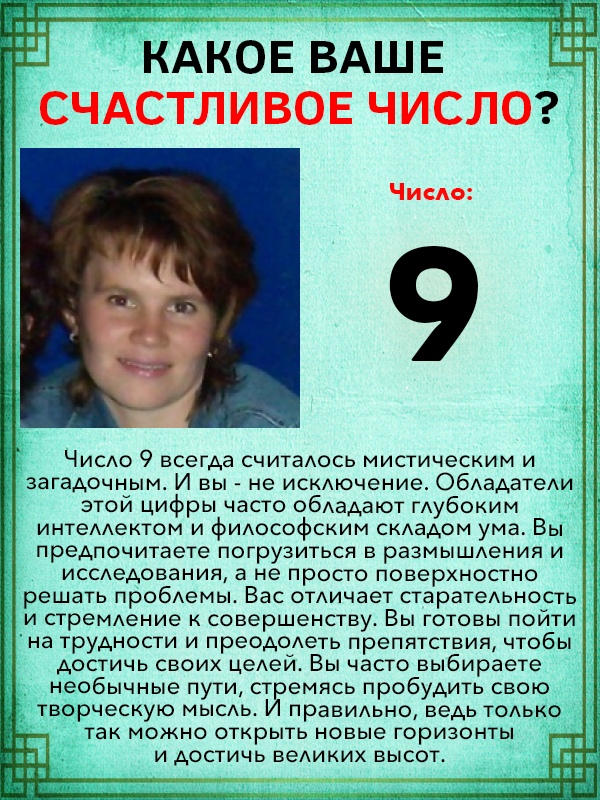 КАКОЕ ВАШЕ
СЧАСТЛИВОЕ ЧИСЛО?

Число:

9

Число 9 всегда считалось мистическим и загадочным. И вы - не исключение. Обладатели этой цифры часто обладают глубоким интеллектом и философским складом ума. Вы предпочитаете погрузиться в размышления и исследования, а не просто поверхностно решать проблемы. Вас отличает старательность и стремление к совершенству. Вы готовы пойти на трудности и преодолеть препятствия, чтобы достичь своих целей. Вы часто выбираете необычные пути, стремясь пробудить свою творческую мысль. И правильно, ведь только так можно открыть новые горизонты и достичь великих высот.